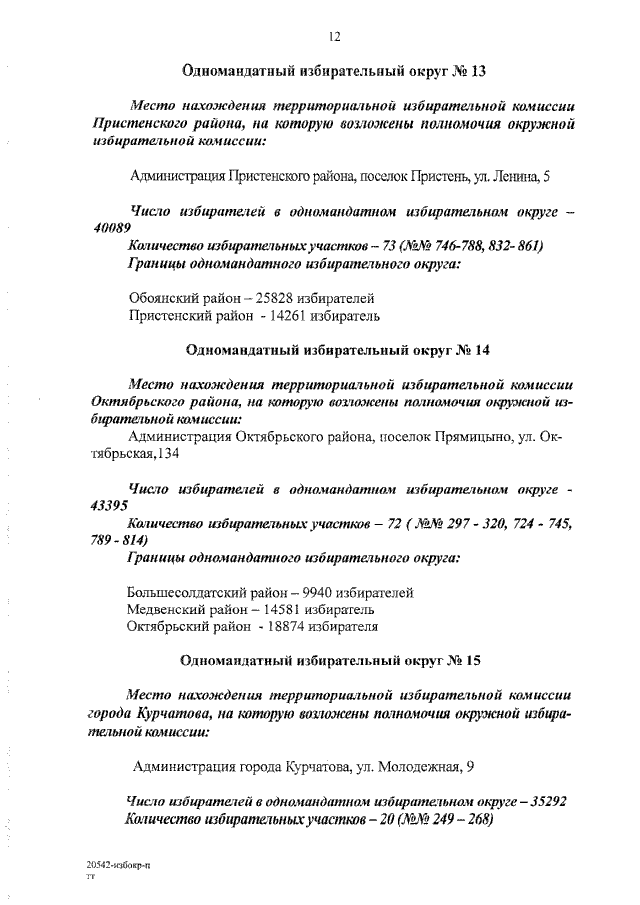 12

Одномандатный избирательный округ № 13

Место нахождения территориальной избирательной комиссии Пристенского района, на которую возложены полномочия окружной избирательной комиссии:

Администрация Пристенского района, поселок Пристень, ул. Ленина, 5

Число избирателей в одномандатном избирательном округе – 40089
Количество избирательных участков – 73 (№№ 746-788, 832- 861)
Границы одномандатного избирательного округа:

Обоянский район – 25828 избирателей
Пристенский район - 14261 избиратель

Одномандатный избирательный округ № 14

Место нахождения территориальной избирательной комиссии Октябрьского района, на которую возложены полномочия окружной избирательной комиссии:
Администрация Октябрьского района, поселок Прямицыно, ул. Октябрьская,134

Число избирателей в одномандатном избирательном округе - 43395
Количество избирательных участков – 72 ( №№ 297 - 320, 724 - 745, 789 - 814)
Границы одномандатного избирательного округа:

Большесолдатский район – 9940 избирателей
Медвенский район – 14581 избиратель
Октябрьский район - 18874 избирателя

Одномандатный избирательный округ № 15

Место нахождения территориальной избирательной комиссии города Курчатова, на которую возложены полномочия окружной избирательной комиссии:

Администрация города Курчатова, ул. Молодежная, 9

Число избирателей в одномандатном избирательном округе – 35292
Количество избирательных участков – 20 (№№ 249 – 268)

20542-избокр-п
тт